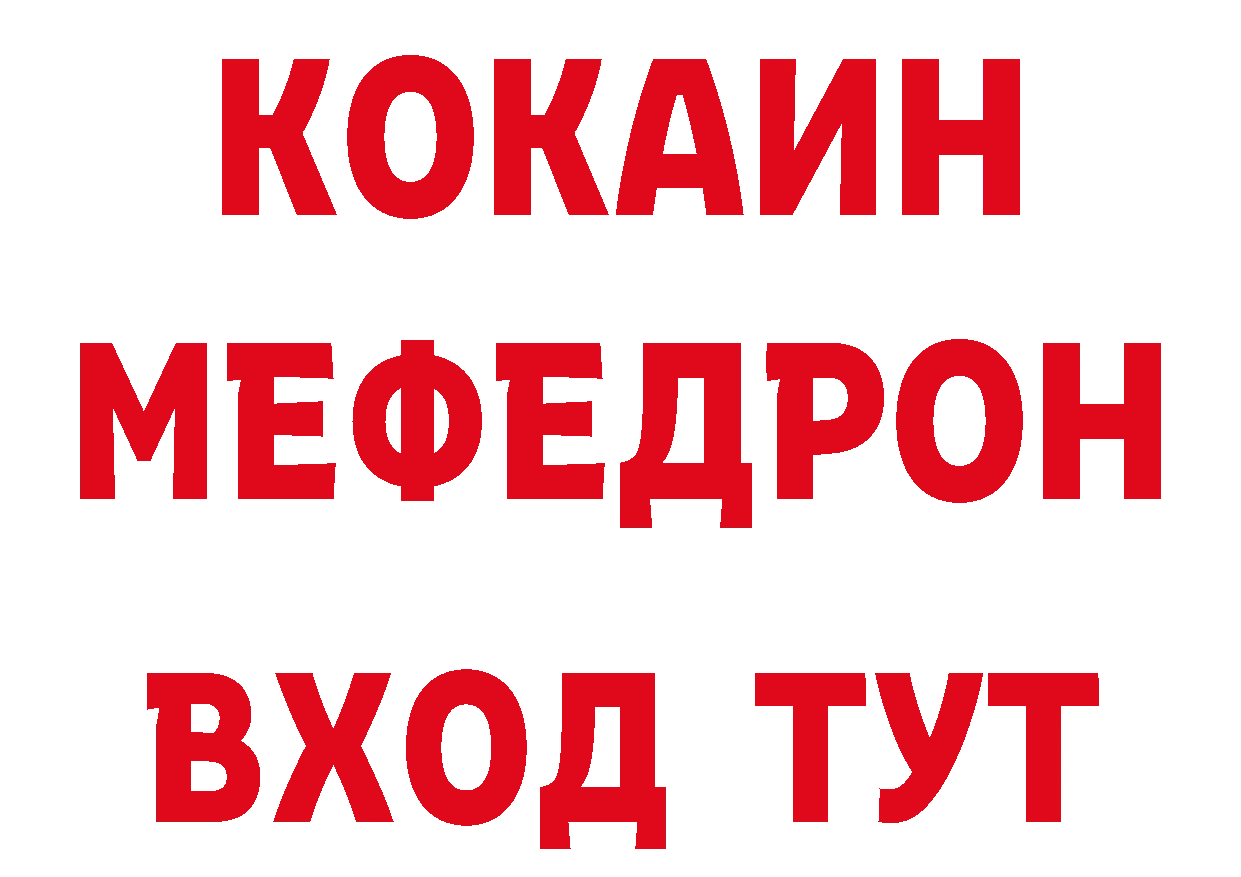 КОКАИН
МЕФЕДРОН
ВХОД ТУТ